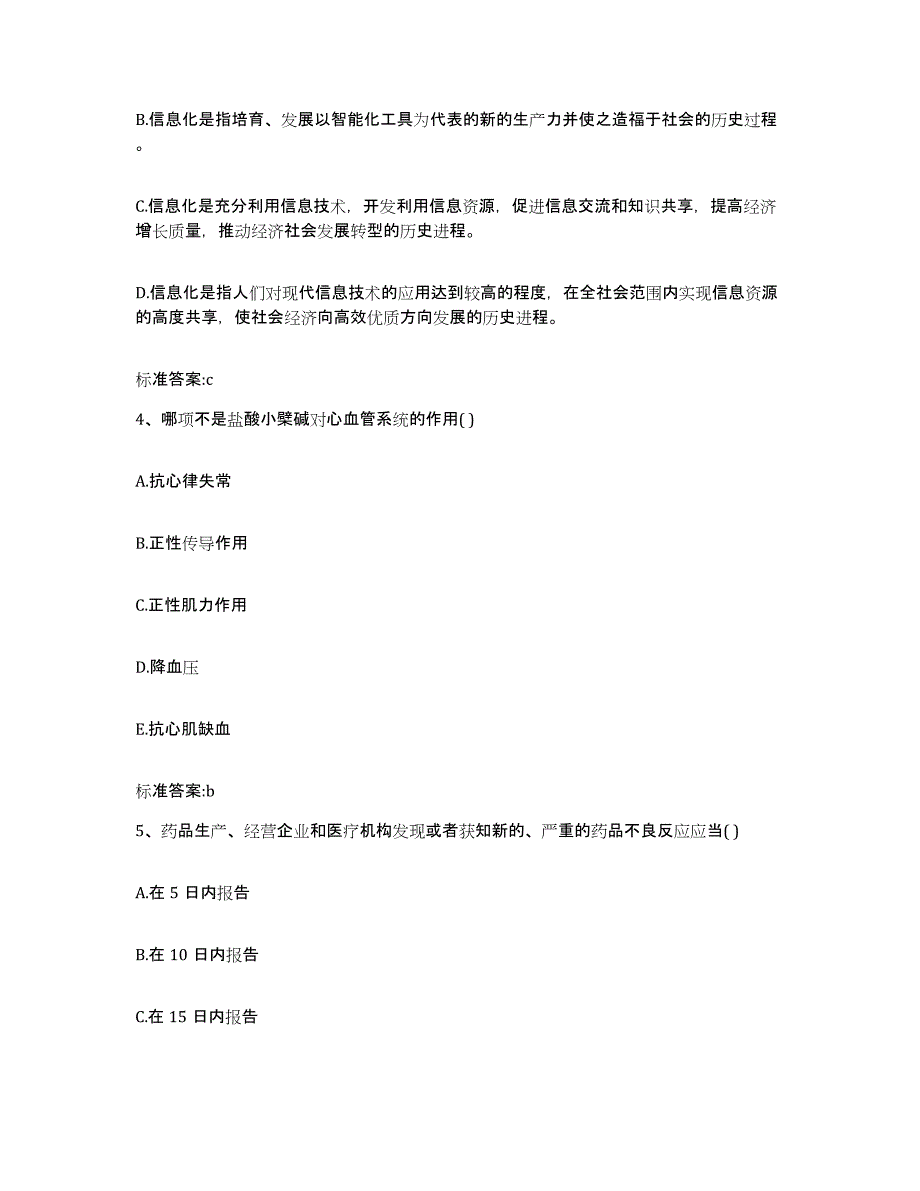 B.信息化是指培育、发展以智能化工具为代表的新的生产力并使之造福于社会的历史过程。

C.信息化是充分利用信息技术，开发利用信息资源，促进信息交流和知识共享，提高经济增长质量，推动经济社会发展转型的历史进程。

D.信息化是指人们对现代信息技术的应用达到较高的程度，在全社会范围内实现信息资源的高度共享，使社会经济向高效优质方向发展的历史进程。

标准答案:c

4、哪项不是盐酸小檗碱对心血管系统的作用( )

A.抗心律失常

B.正性传导作用

C.正性肌力作用

D.降血压

E.抗心肌缺血

标准答案:b

5、药品生产、经营企业和医疗机构发现或者获知新的、严重的药品不良反应应当( )

A.在 5 日内报告

B.在 10 日内报告

C.在 15 日内报告